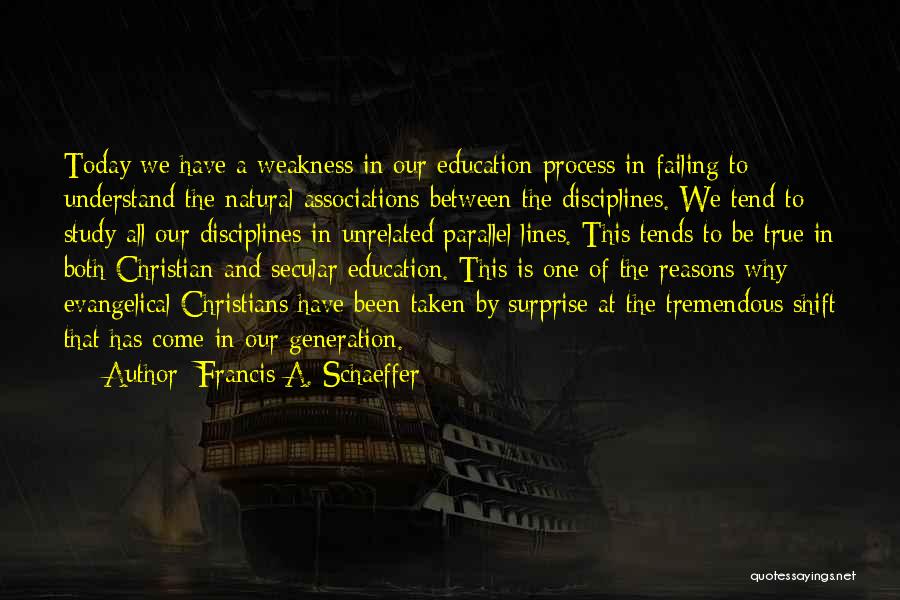 Today we have a weakness in our education process in failing to understand the natural associations between the disciplines. We tend to study all our disciplines in unrelated parallel lines. This tends to be true in both Christian and secular education. This is one of the reasons why evangelical Christians have been taken by surprise at the tremendous shift that has come in our generation.

Author: Francis A. Schaeffer

quotessayings.net